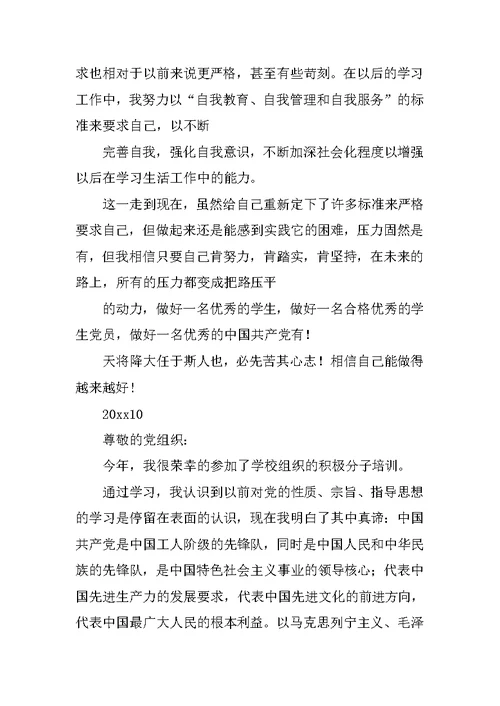 求也相对于以前来说更严格，甚至有些苛刻。在以后的学习工作中，我努力以“自我教育、自我管理和自我服务”的标准来要求自己，以不断

完善自我，强化自我意识，不断加深社会化程度以增强以后在学习生活工作中的能力。

这一走到现在，虽然给自己重新定下了许多标准来严格要求自己，但做起来还是能感到实践它的困难，压力固然是有，但我相信只要自己肯努力，肯踏实，肯坚持，在未来的路上，所有的压力都变成把路压平

的动力，做好一名优秀的学生，做好一名合格优秀的学生党员，做好一名优秀的中国共产党有！

天将降大任于斯人也，必先苦其心志！相信自己能做得越来越好！

20xx10

尊敬的党组织：

今年，我很荣幸的参加了学校组织的积极分子培训。

通过学习，我认识到以前对党的性质、宗旨、指导思想的学习是停留在表面的认识，现在我明白了其中真谛：中国共产党是中国工人阶级的先锋队，同时是中国人民和中华民族的先锋队，是中国特色社会主义事业的领导核心；代表中国先进生产力的发展要求，代表中国先进文化的前进方向，代表中国最广大人民的根本利益。以马克思列宁主义、毛泽